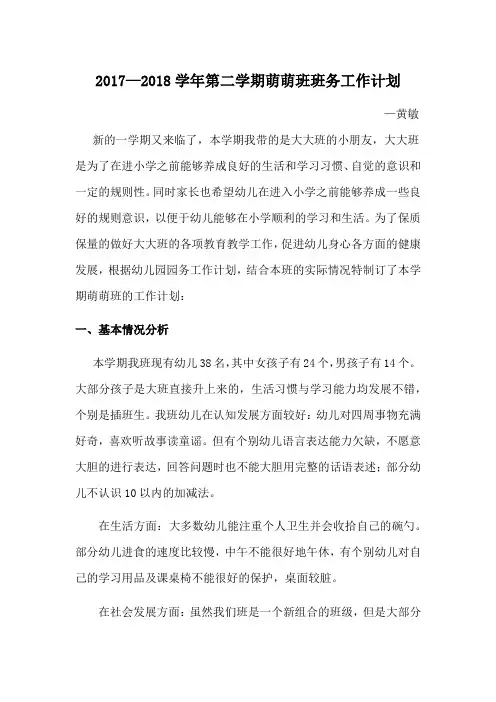 2017—2018 学年第二学期萌萌班班务工作计划

—黄敏

新的一学期又来临了，本学期我带的是大大班的小朋友，大大班是为了在进小学之前能够养成良好的生活和学习习惯、自觉的意识和一定的规则性。同时家长也希望幼儿在进入小学之前能够养成一些良好的规则意识，以便于幼儿能够在小学顺利的学习和生活。为了保质保量的做好大大班的各项教育教学工作，促进幼儿身心各方面的健康发展，根据幼儿园园务工作计划，结合本班的实际情况特制订了本学期萌萌班的工作计划：

一、基本情况分析

本学期我班现有幼儿 38 名，其中女孩子有 24 个，男孩子有 14 个。大部分孩子是大班直接升上来的，生活习惯与学习能力均发展不错，个别是插班生。我班幼儿在认知发展方面较好：幼儿对四周事物充满好奇，喜欢听故事读童谣。但有个别幼儿语言表达能力欠缺，不愿意大胆的进行表达，回答问题时也不能大胆用完整的话语表述；部分幼儿不认识 10 以内的加减法。

在生活方面：大多数幼儿能注重个人卫生并会收拾自己的碗勺。部分幼儿进食的速度比较慢，中午不能很好地午休，有个别幼儿对自己的学习用品及课桌椅不能很好的保护，桌面较脏。

在社会发展方面：虽然我们班是一个新组合的班级，但是大部分